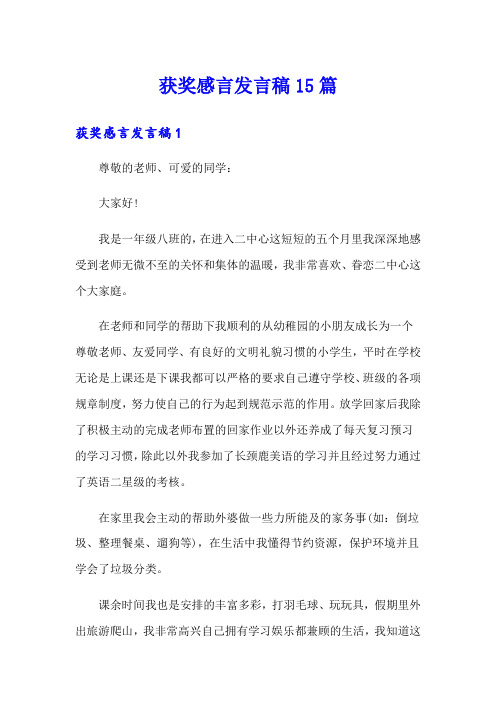 获奖感言发言稿15篇

获奖感言发言稿1

尊敬的老师、可爱的同学：

大家好！

我是一年级八班的，在进入二中心这短短的五个月里我深深地感受到老师无微不至的关怀和集体的温暖，我非常喜欢、眷恋二中心这个大家庭。

在老师和同学的帮助下我顺利的从幼稚园的小朋友成长为一个尊敬老师、友爱同学、有良好的文明礼貌习惯的小学生，平时在学校无论是上课还是下课我都可以严格的要求自己遵守学校、班级的各项规章制度，努力使自己的行为起到规范示范的作用。放学回家后我除了积极主动的完成老师布置的回家作业以外还养成了每天复习预习的学习习惯，除此以外我参加了长颈鹿美语的学习并且经过努力通过了英语二星级的考核。

在家里我会主动的帮助外婆做一些力所能及的家务事(如：倒垃圾、整理餐桌、遛狗等)，在生活中我懂得节约资源，保护环境并且学会了垃圾分类。

课余时间我也是安排的丰富多彩，打羽毛球、玩玩具，假期里外出旅游爬山，我非常高兴自己拥有学习娱乐都兼顾的生活，我知道这